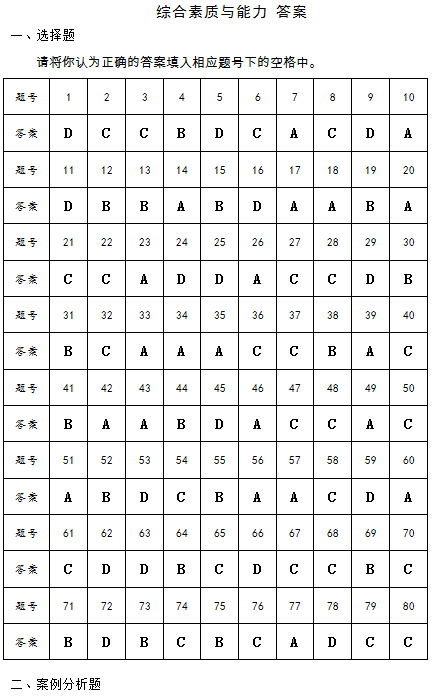 综合素质与能力 答案

一、选择题

请将你认为正确的答案填入相应题号下的空格中。

| 题号 | 1 | 2 | 3 | 4 | 5 | 6 | 7 | 8 | 9 | 10 |
|---|---|---|---|---|---|---|---|---|---|---|
| 答案 | D | C | C | B | D | C | A | C | D | A |
| 题号 | 11 | 12 | 13 | 14 | 15 | 16 | 17 | 18 | 19 | 20 |
| 答案 | D | B | B | A | B | D | A | A | B | A |
| 题号 | 21 | 22 | 23 | 24 | 25 | 26 | 27 | 28 | 29 | 30 |
| 答案 | C | C | A | D | D | A | C | C | D | B |
| 题号 | 31 | 32 | 33 | 34 | 35 | 36 | 37 | 38 | 39 | 40 |
| 答案 | B | C | A | A | A | C | C | B | A | C |
| 题号 | 41 | 42 | 43 | 44 | 45 | 46 | 47 | 48 | 49 | 50 |
| 答案 | B | A | A | B | D | A | C | C | A | C |
| 题号 | 51 | 52 | 53 | 54 | 55 | 56 | 57 | 58 | 59 | 60 |
| 答案 | A | B | D | C | B | A | A | C | D | A |
| 题号 | 61 | 62 | 63 | 64 | 65 | 66 | 67 | 68 | 69 | 70 |
| 答案 | C | D | D | B | C | D | C | C | B | C |
| 题号 | 71 | 72 | 73 | 74 | 75 | 76 | 77 | 78 | 79 | 80 |
| 答案 | B | D | B | C | B | C | A | D | C | C |

二、案例分析题